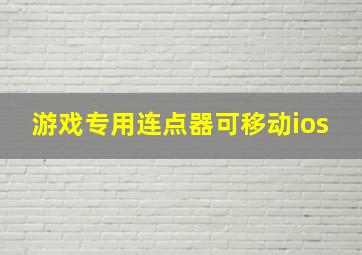 游戏专用连点器可移动ios